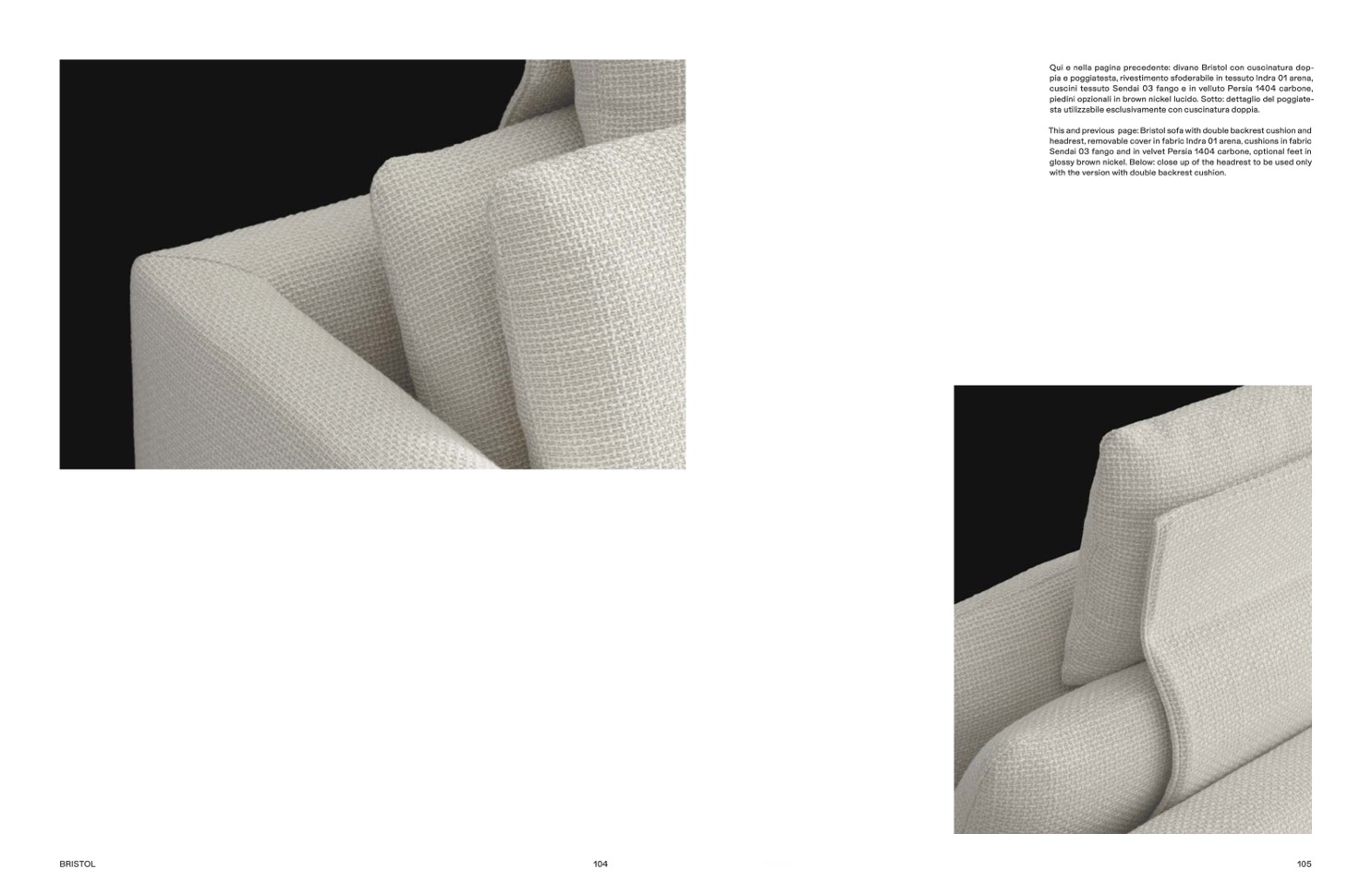 Qui e nella pagina precedente: divano Bristol con cuscinatura doppia e poggiatesta, rivestimento sfoderabile in tessuto Indra 01 arena, cuscini tessuto Sendai 03 fango e in velluto Persia 1404 carbone, piedini opzionali in brown nickel lucido. Sotto: dettaglio del poggiatesta utilizzabile esclusivamente con cuscinatura doppia.

This and previous page: Bristol sofa with double backrest cushion and headrest, removable cover in fabric Indra 01 arena, cushions in fabric Sendai 03 fango and in velvet Persia 1404 carbone, optional feet in glossy brown nickel. Below: close up of the headrest to be used only with the version with double backrest cushion.

BRISTOL

104

105